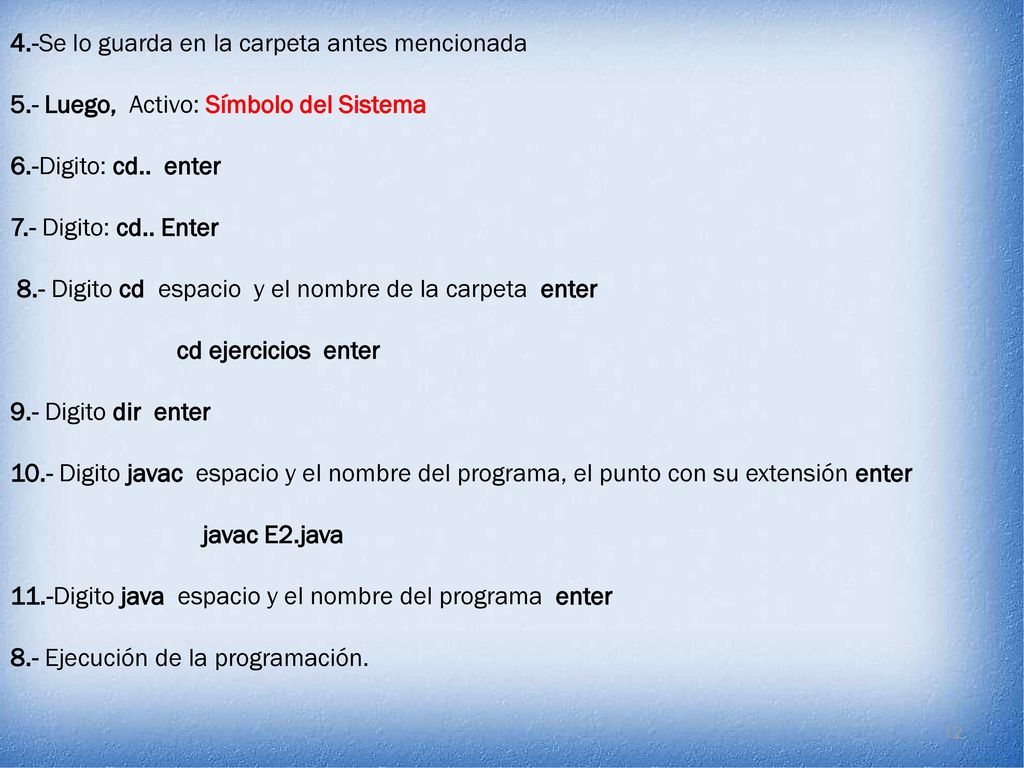 4.-Se lo guarda en la carpeta antes mencionada

5.- Luego, Activo: Símbolo del Sistema

6.-Digito: cd.. enter

7.- Digito: cd.. Enter

8.- Digito cd espacio y el nombre de la carpeta enter

cd ejercicios enter

9.- Digito dir enter

10.- Digito javac espacio y el nombre del programa, el punto con su extensión enter

javac E2.java

11.-Digito java espacio y el nombre del programa enter

8.- Ejecución de la programación.

12